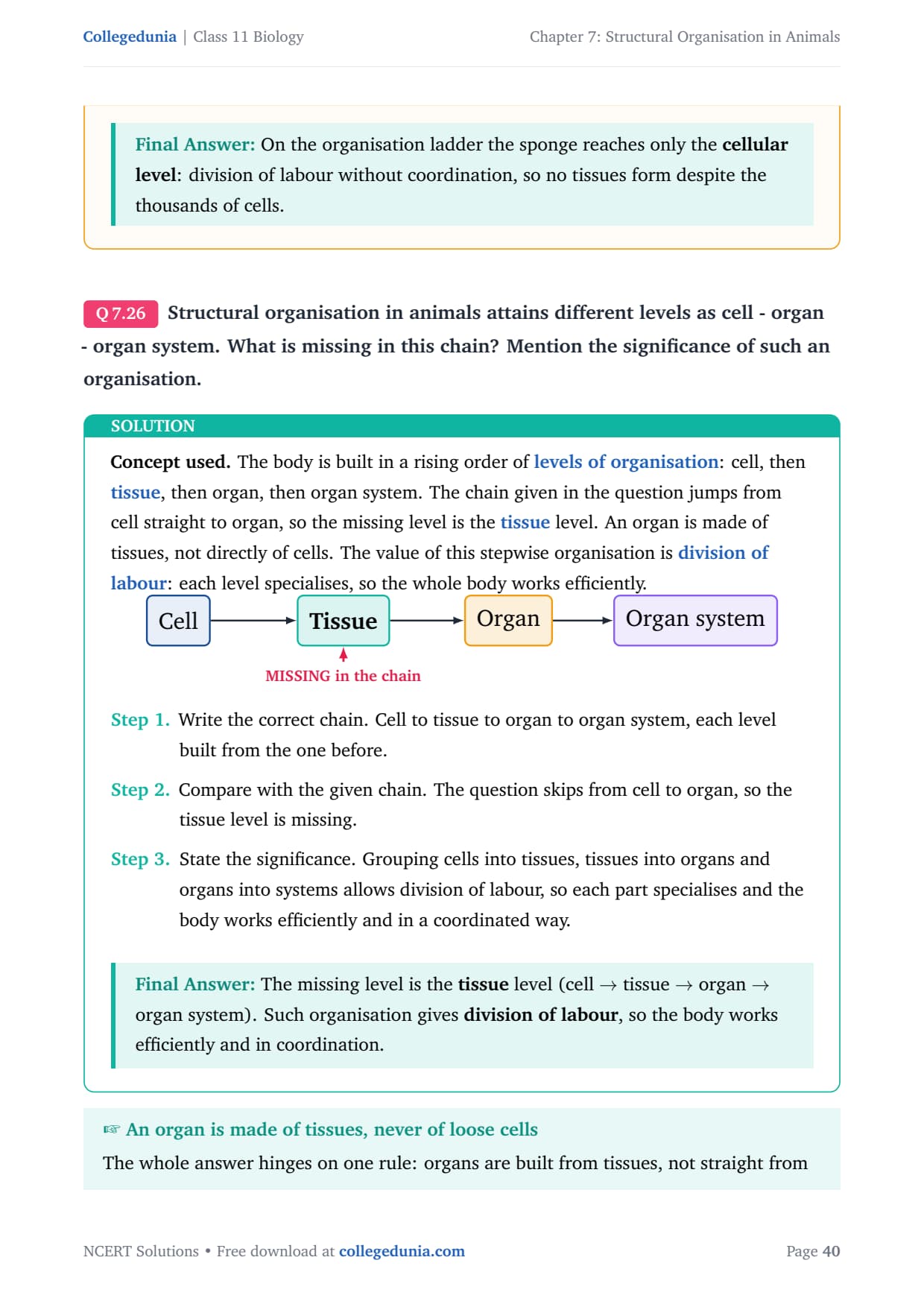 Collegedunia | Class 11 Biology

Chapter 7: Structural Organisation in Animals

Final Answer: On the organisation ladder the sponge reaches only the cellular level: division of labour without coordination, so no tissues form despite the thousands of cells.

Q 7.26 Structural organisation in animals attains different levels as cell - organ - organ system. What is missing in this chain? Mention the significance of such an organisation.

SOLUTION

Concept used. The body is built in a rising order of levels of organisation: cell, then tissue, then organ, then organ system. The chain given in the question jumps from cell straight to organ, so the missing level is the tissue level. An organ is made of tissues, not directly of cells. The value of this stepwise organisation is division of labour: each level specialises, so the whole body works efficiently.

Cell

Tissue

Organ

Organ system

MISSING in the chain

Step 1. Write the correct chain. Cell to tissue to organ to organ system, each level built from the one before.

Step 2. Compare with the given chain. The question skips from cell to organ, so the tissue level is missing.

Step 3. State the significance. Grouping cells into tissues, tissues into organs and organs into systems allows division of labour, so each part specialises and the body works efficiently and in a coordinated way.

Final Answer: The missing level is the tissue level (cell $\rightarrow$ tissue $\rightarrow$ organ $\rightarrow$ organ system). Such organisation gives division of labour, so the body works efficiently and in coordination.

☞ An organ is made of tissues, never of loose cells

The whole answer hinges on one rule: organs are built from tissues, not straight from

NCERT Solutions • Free download at collegedunia.com

Page 40